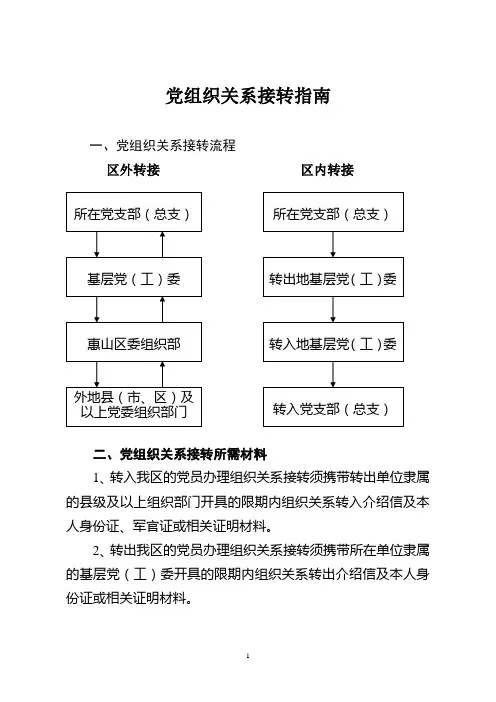 党组织关系接转指南

一、党组织关系接转流程

区外转接

所在党支部（总支）

基层党（工）委

惠山区委组织部

外地县（市、区）及以上党委组织部门

区内转接

所在党支部（总支）

转出地基层党（工）委

转入地基层党（工）委

转入党支部（总支）

二、党组织关系接转所需材料

1、转入我区的党员办理组织关系接转须携带转出单位隶属的县级及以上组织部门开具的限期内组织关系转入介绍信及本人身份证、军官证或相关证明材料。

2、转出我区的党员办理组织关系接转须携带所在单位隶属的基层党（工）委开具的限期内组织关系转出介绍信及本人身份证或相关证明材料。

1